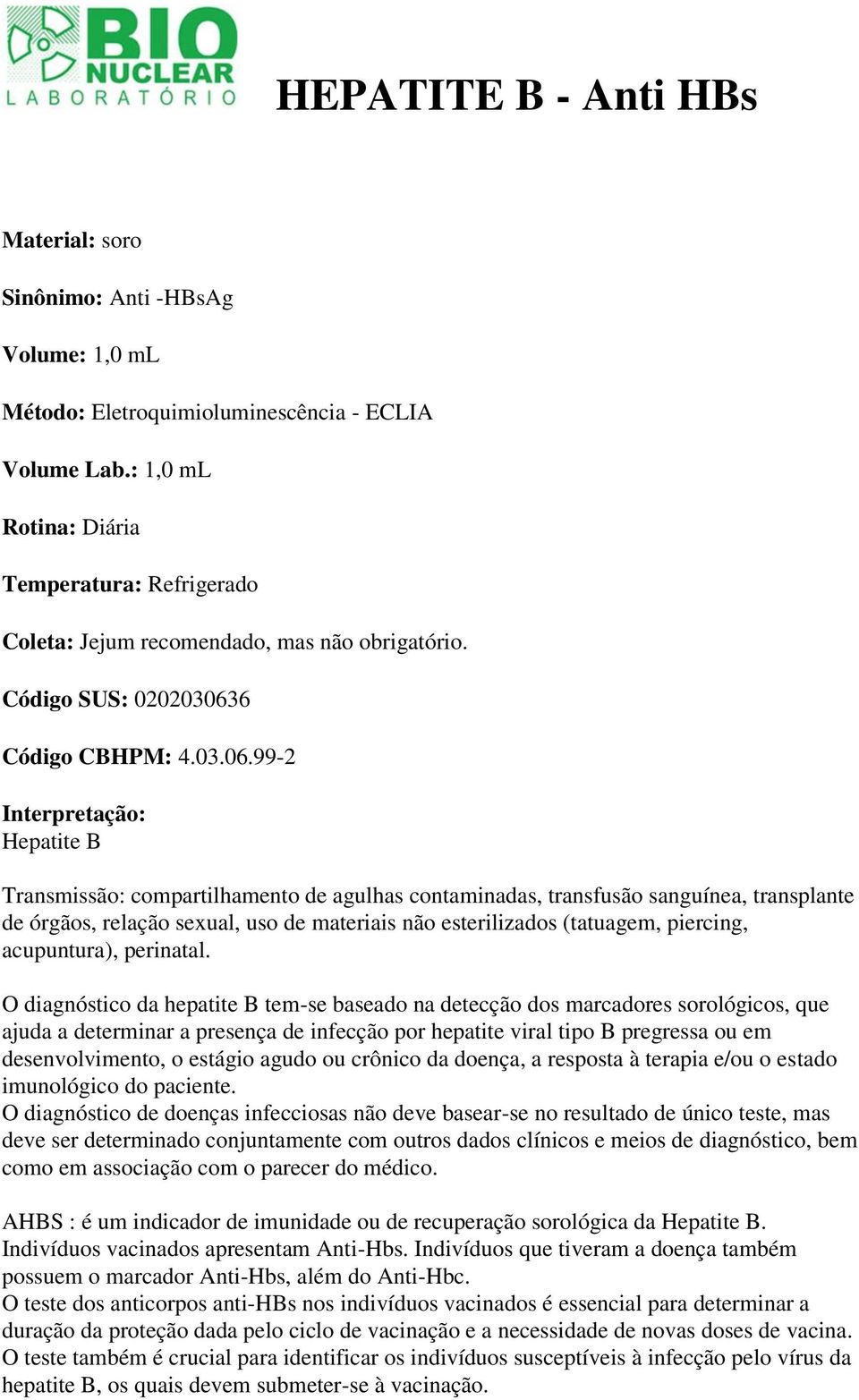 BIO NUCLEAR LABORATÓRIO

HEPATITE B - Anti HBs

Material: soro

Sinônimo: Anti -HBsAg

Volume: 1,0 mL

Método: Eletroquimioluminescência - ECLIA

Volume Lab.: 1,0 mL

Rotina: Diária

Temperatura: Refrigerado

Coleta: Jejum recomendado, mas não obrigatório.

Código SUS: 0202030636

Código CBHPM: 4.03.06.99-2

Interpretação:
Hepatite B

Transmissão: compartilhamento de agulhas contaminadas, transfusão sanguínea, transplante de órgãos, relação sexual, uso de materiais não esterilizados (tatuagem, piercing, acupuntura), perinatal.

O diagnóstico da hepatite B tem-se baseado na detecção dos marcadores sorológicos, que ajuda a determinar a presença de infecção por hepatite viral tipo B pregressa ou em desenvolvimento, o estágio agudo ou crônico da doença, a resposta à terapia e/ou o estado imunológico do paciente.
O diagnóstico de doenças infecciosas não deve basear-se no resultado de único teste, mas deve ser determinado conjuntamente com outros dados clínicos e meios de diagnóstico, bem como em associação com o parecer do médico.

AHBS : é um indicador de imunidade ou de recuperação sorológica da Hepatite B. Indivíduos vacinados apresentam Anti-Hbs. Indivíduos que tiveram a doença também possuem o marcador Anti-Hbs, além do Anti-Hbc.
O teste dos anticorpos anti-HBs nos indivíduos vacinados é essencial para determinar a duração da proteção dada pelo ciclo de vacinação e a necessidade de novas doses de vacina.
O teste também é crucial para identificar os indivíduos susceptíveis à infecção pelo vírus da hepatite B, os quais devem submeter-se à vacinação.